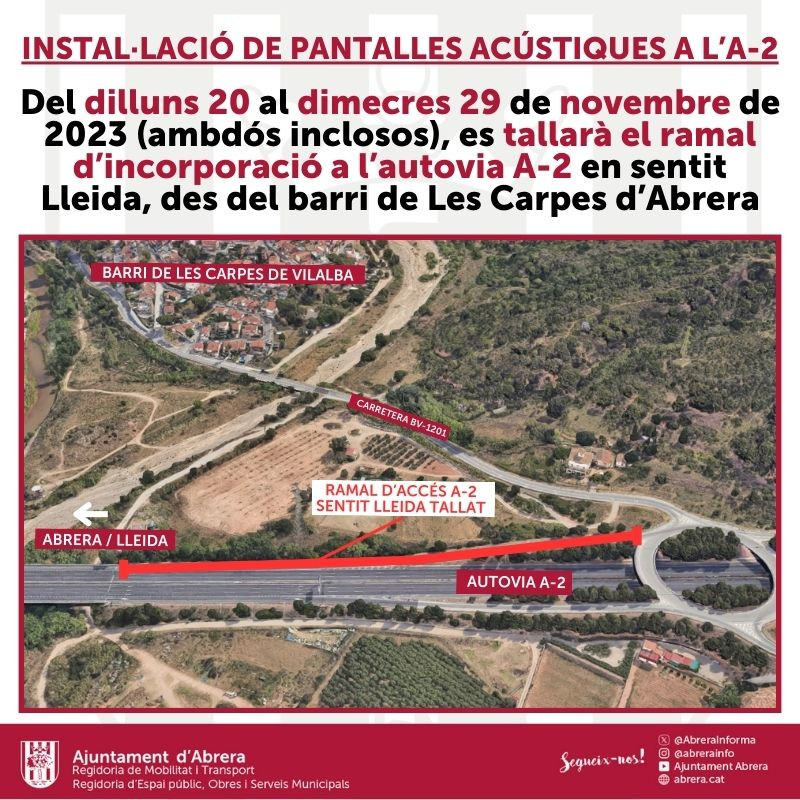 INSTAL·LACIÓ DE PANTALLES ACÚSTIQUES A L'A-2

Del dilluns 20 al dimecres 29 de novembre de 2023 (ambdós inclosos), es tallarà el ramal d'incorporació a l'autovia A-2 en sentit Lleida, des del barri de Les Carpes d'Abrera

BARRI DE LES CARPES DE VILALBA

CARRETERA BV-1201

RAMAL D'ACCÉS A-2 SENTIT LLEIDA TALLAT

ABRERA / LLEIDA

AUTOVIA A-2

Ajuntament d'Abrera
Regidoria de Mobilitat i Transport
Regidoria d'Espai públic, Obres i Serveis Municipals

Segueix-nos!

@AbreraInforma
@abrerainfo
Ajuntament Abrera
abrera.cat